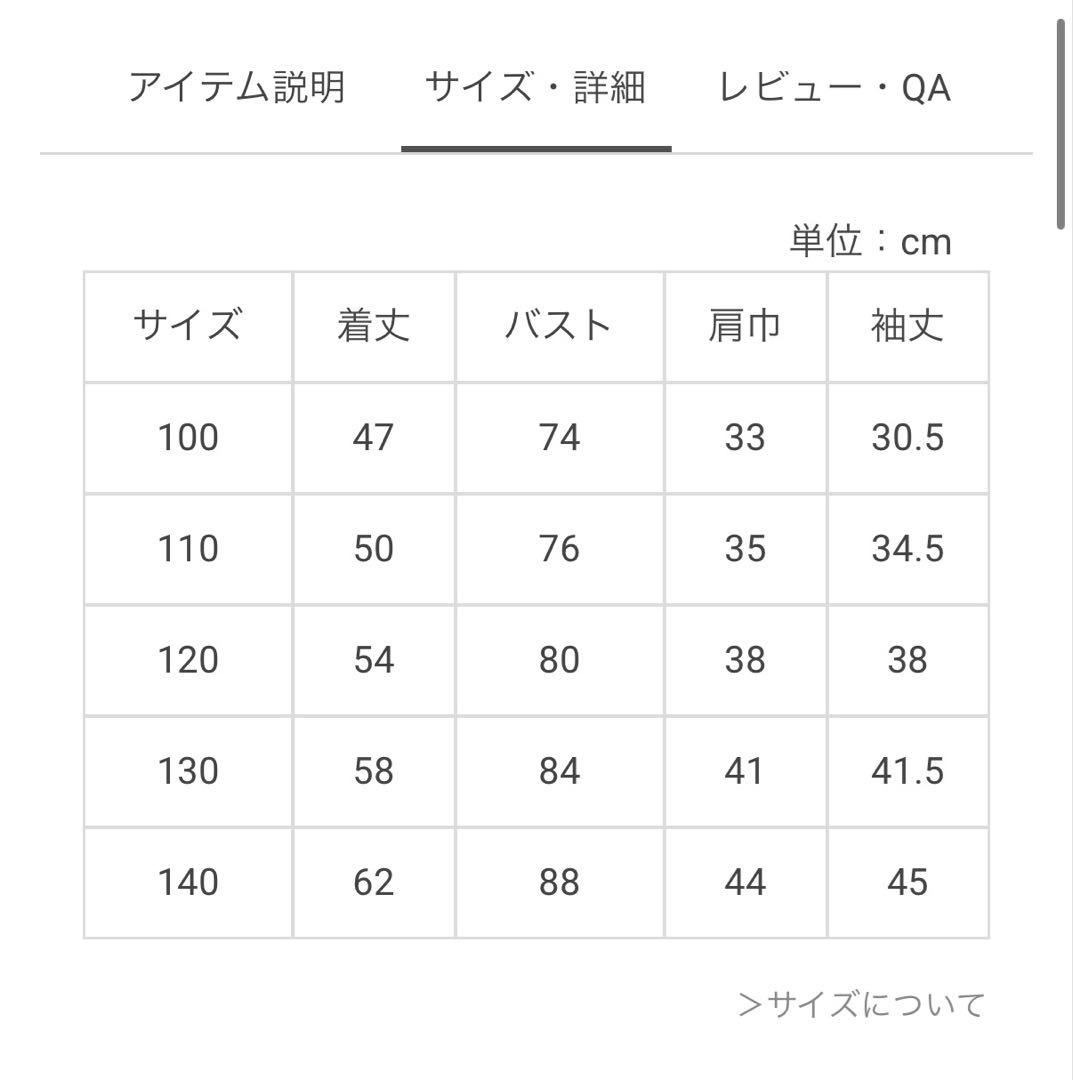 アイテム説明　サイズ・詳細　レビュー・QA

単位：cm

| サイズ | 着丈 | バスト | 肩巾 | 袖丈 |
|---|---|---|---|---|
| 100 | 47 | 74 | 33 | 30.5 |
| 110 | 50 | 76 | 35 | 34.5 |
| 120 | 54 | 80 | 38 | 38 |
| 130 | 58 | 84 | 41 | 41.5 |
| 140 | 62 | 88 | 44 | 45 |

＞サイズについて